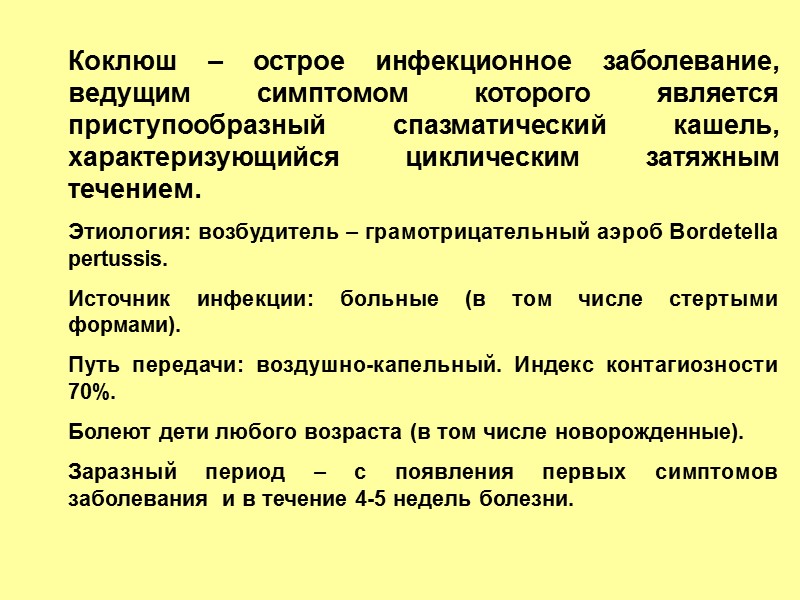 Коклюш – острое инфекционное заболевание, ведущим симптомом которого является приступообразный спазматический кашель, характеризующийся циклическим затяжным течением.

Этиология: возбудитель – грамотрицательный аэроб Bordetella pertussis.

Источник инфекции: больные (в том числе стертыми формами).

Путь передачи: воздушно-капельный. Индекс контагиозности 70%.

Болеют дети любого возраста (в том числе новорожденные).

Заразный период – с появления первых симптомов заболевания и в течение 4-5 недель болезни.